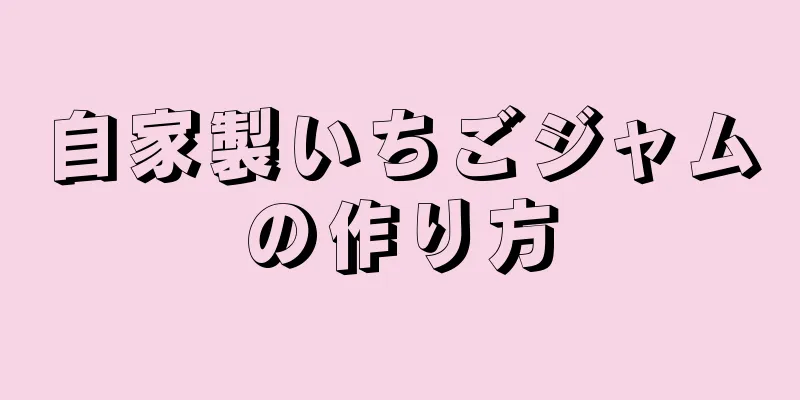 自家製いちごジャムの作り方